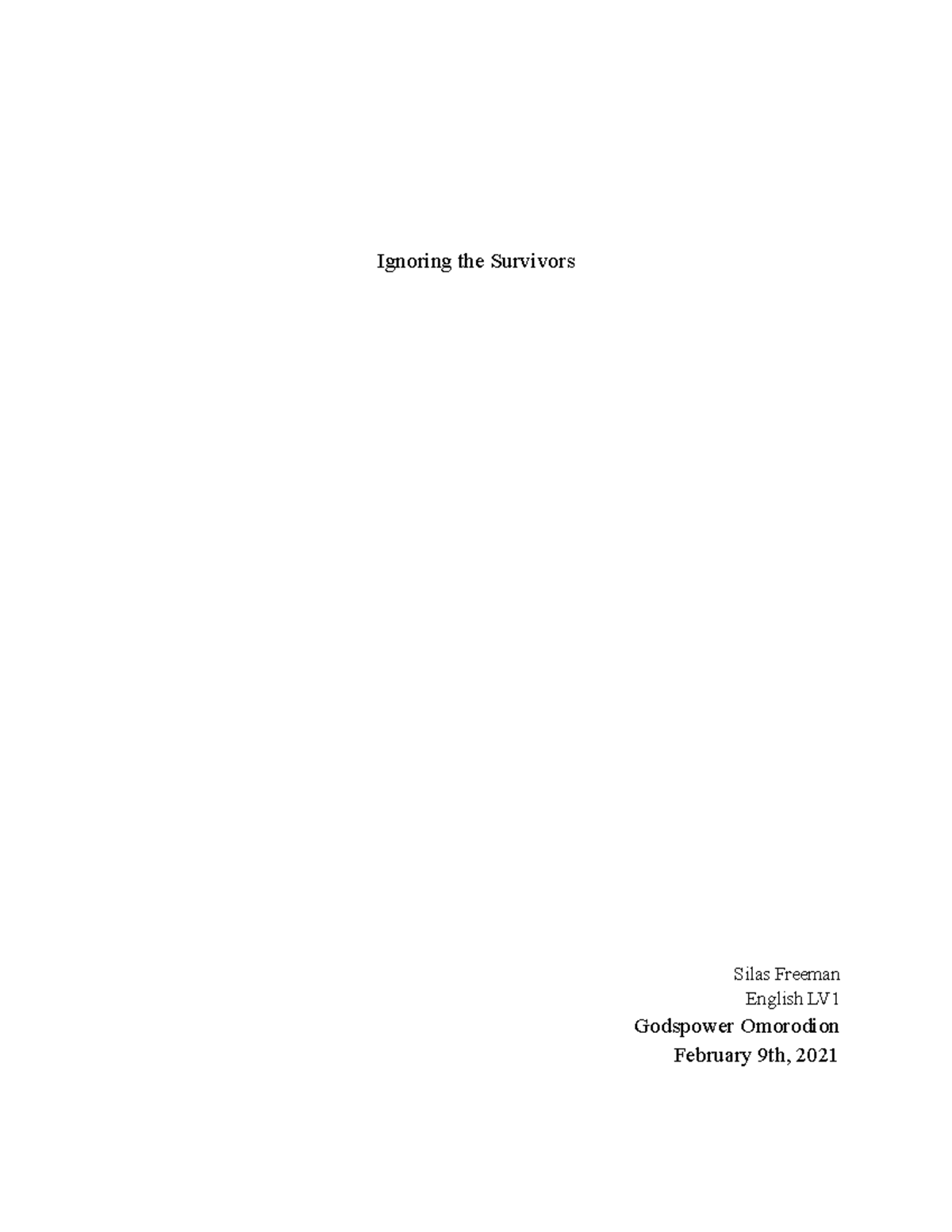 Ignoring the Survivors

Silas Freeman
English LV1
Godspower Omorodion
February 9th, 2021